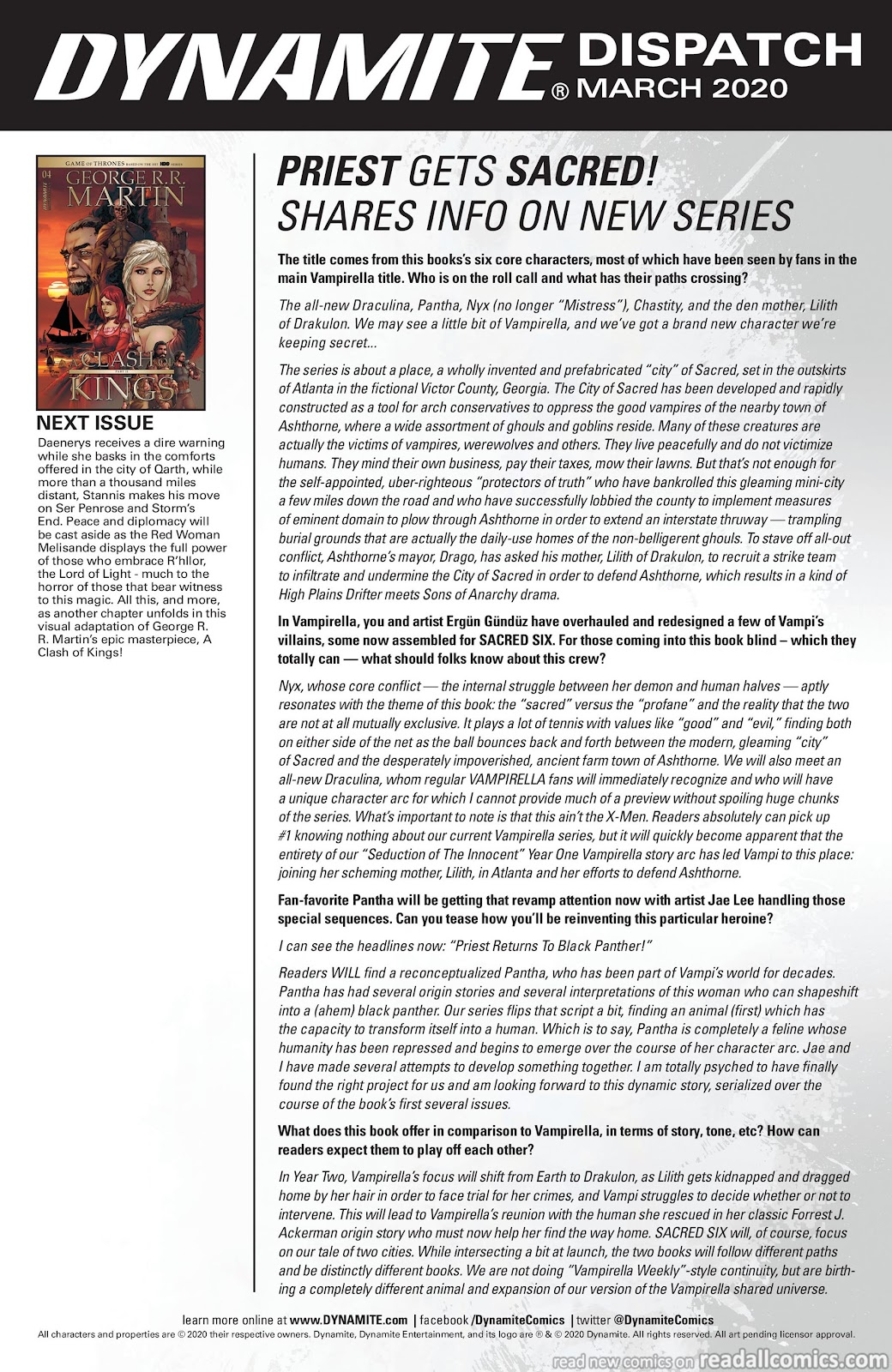 DYNAMITE® DISPATCH MARCH 2020

GAME OF THRONES BASED ON THE HIT HBO SERIES
04
GEORGE R.R. MARTIN
A CLASH OF KINGS

NEXT ISSUE

Daenerys receives a dire warning while she basks in the comforts offered in the city of Qarth, while more than a thousand miles distant, Stannis makes his move on Ser Penrose and Storm's End. Peace and diplomacy will be cast aside as the Red Woman Melisande displays the full power of those who embrace R'hllor, the Lord of Light - much to the horror of those that bear witness to this magic. All this, and more, as another chapter unfolds in this visual adaptation of George R. R. Martin's epic masterpiece, A Clash of Kings!

PRIEST GETS SACRED! SHARES INFO ON NEW SERIES

The title comes from this books's six core characters, most of which have been seen by fans in the main Vampirella title. Who is on the roll call and what has their paths crossing?

The all-new Draculina, Pantha, Nyx (no longer "Mistress"), Chastity, and the den mother, Lilith of Drakulon. We may see a little bit of Vampirella, and we've got a brand new character we're keeping secret...

The series is about a place, a wholly invented and prefabricated "city" of Sacred, set in the outskirts of Atlanta in the fictional Victor County, Georgia. The City of Sacred has been developed and rapidly constructed as a tool for arch conservatives to oppress the good vampires of the nearby town of Ashthorne, where a wide assortment of ghouls and goblins reside. Many of these creatures are actually the victims of vampires, werewolves and others. They live peacefully and do not victimize humans. They mind their own business, pay their taxes, mow their lawns. But that's not enough for the self-appointed, uber-righteous "protectors of truth" who have bankrolled this gleaming mini-city a few miles down the road and who have successfully lobbied the county to implement measures of eminent domain to plow through Ashthorne in order to extend an interstate thruway — trampling burial grounds that are actually the daily-use homes of the non-belligerent ghouls. To stave off all-out conflict, Ashthorne's mayor, Drago, has asked his mother, Lilith of Drakulon, to recruit a strike team to infiltrate and undermine the City of Sacred in order to defend Ashthorne, which results in a kind of High Plains Drifter meets Sons of Anarchy drama.

In Vampirella, you and artist Ergün Gündüz have overhauled and redesigned a few of Vampi's villains, some now assembled for SACRED SIX. For those coming into this book blind – which they totally can — what should folks know about this crew?

Nyx, whose core conflict — the internal struggle between her demon and human halves — aptly resonates with the theme of this book: the "sacred" versus the "profane" and the reality that the two are not at all mutually exclusive. It plays a lot of tennis with values like "good" and "evil," finding both on either side of the net as the ball bounces back and forth between the modern, gleaming "city" of Sacred and the desperately impoverished, ancient farm town of Ashthorne. We will also meet an all-new Draculina, whom regular VAMPIRELLA fans will immediately recognize and who will have a unique character arc for which I cannot provide much of a preview without spoiling huge chunks of the series. What's important to note is that this ain't the X-Men. Readers absolutely can pick up #1 knowing nothing about our current Vampirella series, but it will quickly become apparent that the entirety of our "Seduction of The Innocent" Year One Vampirella story arc has led Vampi to this place: joining her scheming mother, Lilith, in Atlanta and her efforts to defend Ashthorne.

Fan-favorite Pantha will be getting that revamp attention now with artist Jae Lee handling those special sequences. Can you tease how you'll be reinventing this particular heroine?

I can see the headlines now: "Priest Returns To Black Panther!"

Readers WILL find a reconceptualized Pantha, who has been part of Vampi's world for decades. Pantha has had several origin stories and several interpretations of this woman who can shapeshift into a (ahem) black panther. Our series flips that script a bit, finding an animal (first) which has the capacity to transform itself into a human. Which is to say, Pantha is completely a feline whose humanity has been repressed and begins to emerge over the course of her character arc. Jae and I have made several attempts to develop something together. I am totally psyched to have finally found the right project for us and am looking forward to this dynamic story, serialized over the course of the book's first several issues.

What does this book offer in comparison to Vampirella, in terms of story, tone, etc? How can readers expect them to play off each other?

In Year Two, Vampirella's focus will shift from Earth to Drakulon, as Lilith gets kidnapped and dragged home by her hair in order to face trial for her crimes, and Vampi struggles to decide whether or not to intervene. This will lead to Vampirella's reunion with the human she rescued in her classic Forrest J. Ackerman origin story who must now help her find the way home. SACRED SIX will, of course, focus on our tale of two cities. While intersecting a bit at launch, the two books will follow different paths and be distinctly different books. We are not doing "Vampirella Weekly"-style continuity, but are birthing a completely different animal and expansion of our version of the Vampirella shared universe.

learn more online at www.DYNAMITE.com | facebook /DynamiteComics | twitter @DynamiteComics
All characters and properties are © 2020 their respective owners. Dynamite, Dynamite Entertainment, and its logo are ® & © 2020 Dynamite. All rights reserved. All art pending licensor approval.

read new comics on readallcomics.com